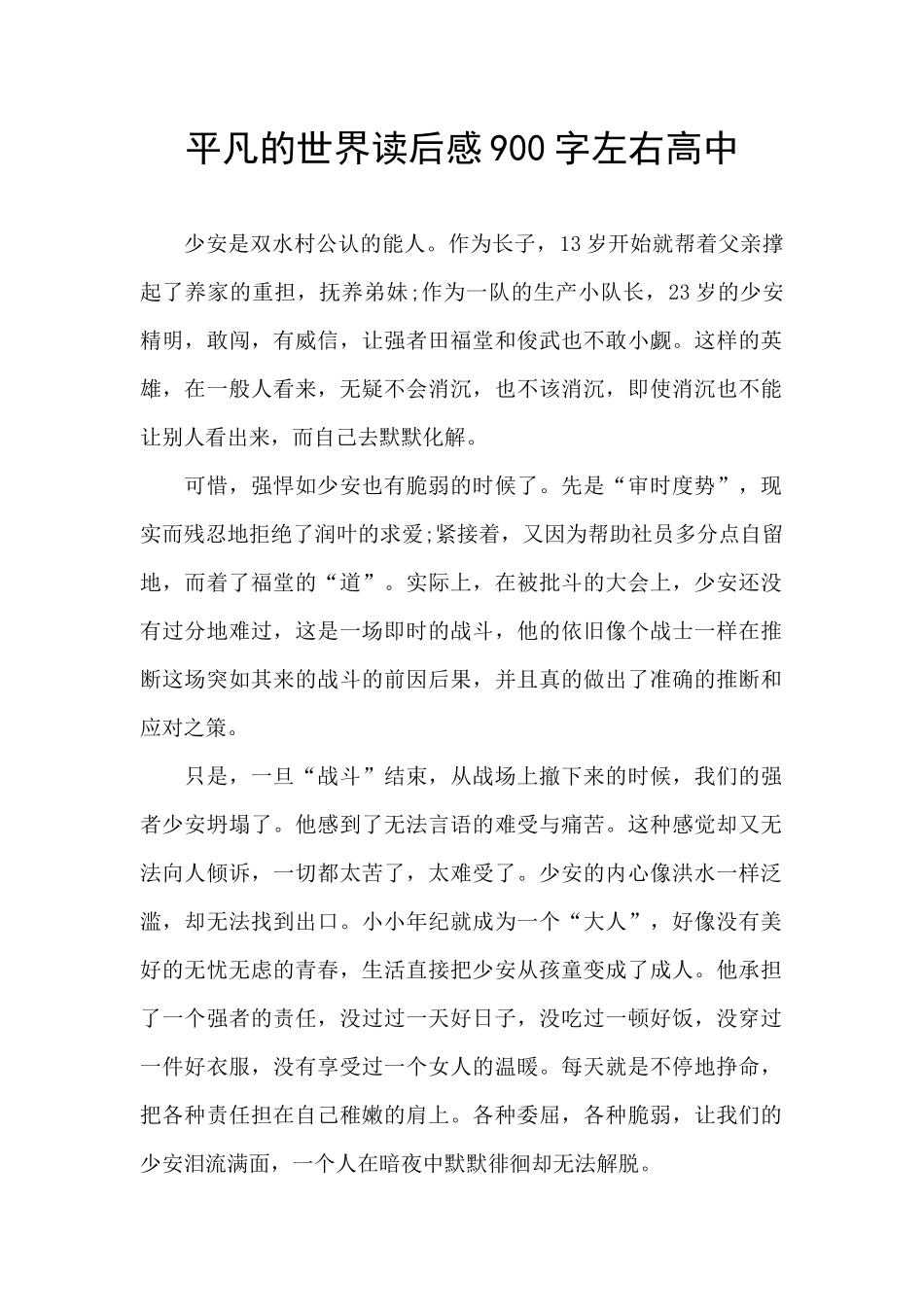 平凡的世界读后感900字左右高中

少安是双水村公认的能人。作为长子，13岁开始就帮着父亲撑起了养家的重担，抚养弟妹;作为一队的生产小队长，23岁的少安精明，敢闯，有威信，让强者田福堂和俊武也不敢小觑。这样的英雄，在一般人看来，无疑不会消沉，也不该消沉，即使消沉也不能让别人看出来，而自己去默默化解。

可惜，强悍如少安也有脆弱的时候了。先是“审时度势”，现实而残忍地拒绝了润叶的求爱;紧接着，又因为帮助社员多分点自留地，而着了福堂的“道”。实际上，在被批斗的大会上，少安还没有过分地难过，这是一场即时的战斗，他的依旧像个战士一样在推断这场突如其来的战斗的前因后果，并且真的做出了准确的推断和应对之策。

只是，一旦“战斗”结束，从战场上撤下来的时候，我们的强者少安坍塌了。他感到了无法言语的难受与痛苦。这种感觉却又无法向人倾诉，一切都太苦了，太难受了。少安的内心像洪水一样泛滥，却无法找到出口。小小年纪就成为一个“大人”，好像没有美好的无忧无虑的青春，生活直接把少安从孩童变成了成人。他承担了一个强者的责任，没过过一天好日子，没吃过一顿好饭，没穿过一件好衣服，没有享受过一个女人的温暖。每天就是不停地挣命，把各种责任担在自己稚嫩的肩上。各种委屈，各种脆弱，让我们的少安泪流满面，一个人在暗夜中默默徘徊却无法解脱。